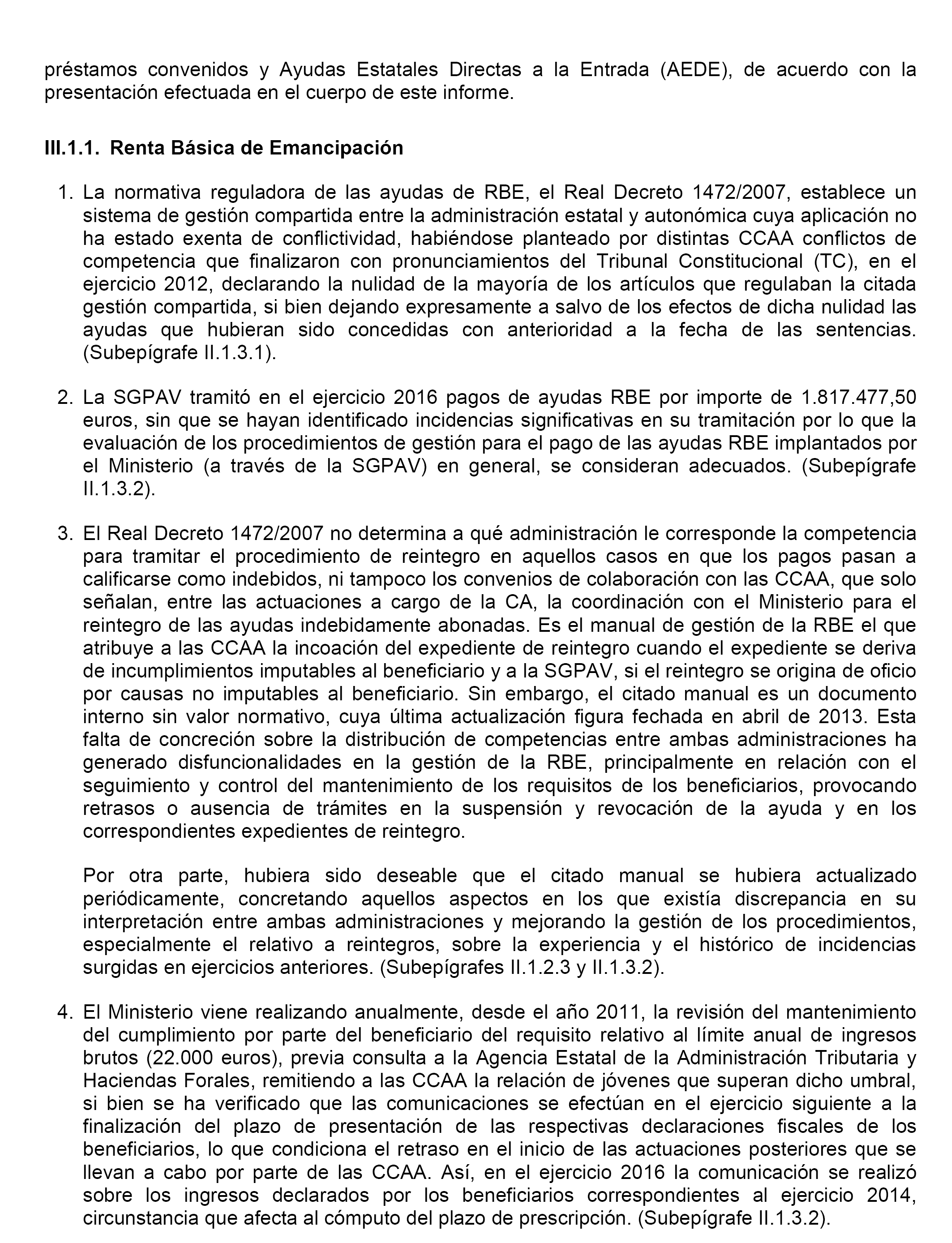 préstamos convenidos y Ayudas Estatales Directas a la Entrada (AEDE), de acuerdo con la presentación efectuada en el cuerpo de este informe.

III.1.1. Renta Básica de Emancipación

1. La normativa reguladora de las ayudas de RBE, el Real Decreto 1472/2007, establece un sistema de gestión compartida entre la administración estatal y autonómica cuya aplicación no ha estado exenta de conflictividad, habiéndose planteado por distintas CCAA conflictos de competencia que finalizaron con pronunciamientos del Tribunal Constitucional (TC), en el ejercicio 2012, declarando la nulidad de la mayoría de los artículos que regulaban la citada gestión compartida, si bien dejando expresamente a salvo de los efectos de dicha nulidad las ayudas que hubieran sido concedidas con anterioridad a la fecha de las sentencias. (Subepígrafe II.1.3.1).

2. La SGPAV tramitó en el ejercicio 2016 pagos de ayudas RBE por importe de 1.817.477,50 euros, sin que se hayan identificado incidencias significativas en su tramitación por lo que la evaluación de los procedimientos de gestión para el pago de las ayudas RBE implantados por el Ministerio (a través de la SGPAV) en general, se consideran adecuados. (Subepígrafe II.1.3.2).

3. El Real Decreto 1472/2007 no determina a qué administración le corresponde la competencia para tramitar el procedimiento de reintegro en aquellos casos en que los pagos pasan a calificarse como indebidos, ni tampoco los convenios de colaboración con las CCAA, que solo señalan, entre las actuaciones a cargo de la CA, la coordinación con el Ministerio para el reintegro de las ayudas indebidamente abonadas. Es el manual de gestión de la RBE el que atribuye a las CCAA la incoación del expediente de reintegro cuando el expediente se deriva de incumplimientos imputables al beneficiario y a la SGPAV, si el reintegro se origina de oficio por causas no imputables al beneficiario. Sin embargo, el citado manual es un documento interno sin valor normativo, cuya última actualización figura fechada en abril de 2013. Esta falta de concreción sobre la distribución de competencias entre ambas administraciones ha generado disfuncionalidades en la gestión de la RBE, principalmente en relación con el seguimiento y control del mantenimiento de los requisitos de los beneficiarios, provocando retrasos o ausencia de trámites en la suspensión y revocación de la ayuda y en los correspondientes expedientes de reintegro.

Por otra parte, hubiera sido deseable que el citado manual se hubiera actualizado periódicamente, concretando aquellos aspectos en los que existía discrepancia en su interpretación entre ambas administraciones y mejorando la gestión de los procedimientos, especialmente el relativo a reintegros, sobre la experiencia y el histórico de incidencias surgidas en ejercicios anteriores. (Subepígrafes II.1.2.3 y II.1.3.2).

4. El Ministerio viene realizando anualmente, desde el año 2011, la revisión del mantenimiento del cumplimiento por parte del beneficiario del requisito relativo al límite anual de ingresos brutos (22.000 euros), previa consulta a la Agencia Estatal de la Administración Tributaria y Haciendas Forales, remitiendo a las CCAA la relación de jóvenes que superan dicho umbral, si bien se ha verificado que las comunicaciones se efectúan en el ejercicio siguiente a la finalización del plazo de presentación de las respectivas declaraciones fiscales de los beneficiarios, lo que condiciona el retraso en el inicio de las actuaciones posteriores que se llevan a cabo por parte de las CCAA. Así, en el ejercicio 2016 la comunicación se realizó sobre los ingresos declarados por los beneficiarios correspondientes al ejercicio 2014, circunstancia que afecta al cómputo del plazo de prescripción. (Subepígrafe II.1.3.2).